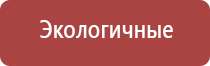 Экологичные